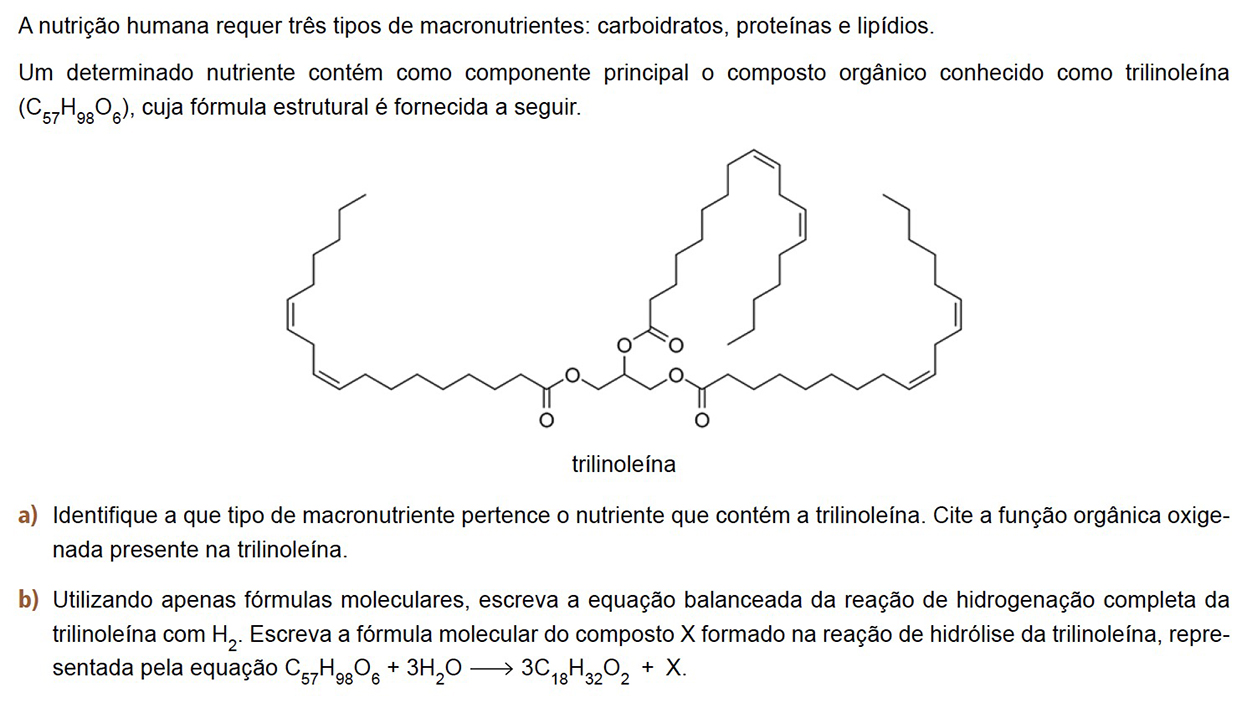 A nutrição humana requer três tipos de macronutrientes: carboidratos, proteínas e lipídios.

Um determinado nutriente contém como componente principal o composto orgânico conhecido como trilinoleína ($C_{57}H_{98}O_6$), cuja fórmula estrutural é fornecida a seguir.

O
O
O
O
O
O

trilinoleína

a) Identifique a que tipo de macronutriente pertence o nutriente que contém a trilinoleína. Cite a função orgânica oxigenada presente na trilinoleína.

b) Utilizando apenas fórmulas moleculares, escreva a equação balanceada da reação de hidrogenação completa da trilinoleína com $H_2$. Escreva a fórmula molecular do composto X formado na reação de hidrólise da trilinoleína, representada pela equação $C_{57}H_{98}O_6 + 3H_2O \longrightarrow 3C_{18}H_{32}O_2 + X$.